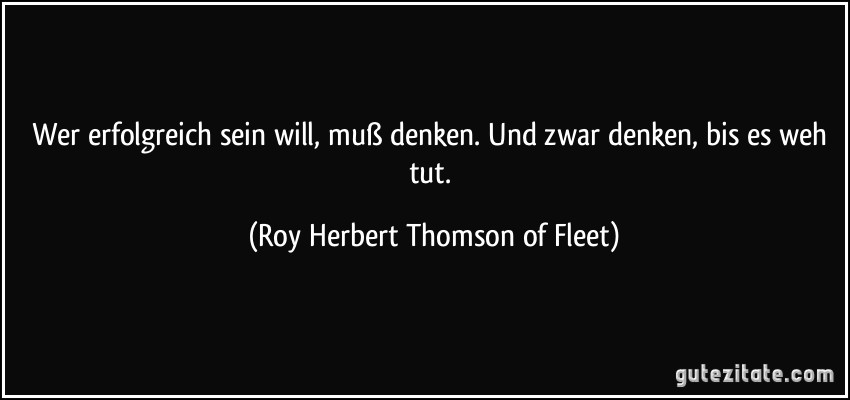 Wer erfolgreich sein will, muß denken. Und zwar denken, bis es weh tut.

(Roy Herbert Thomson of Fleet)

gutezitate.com